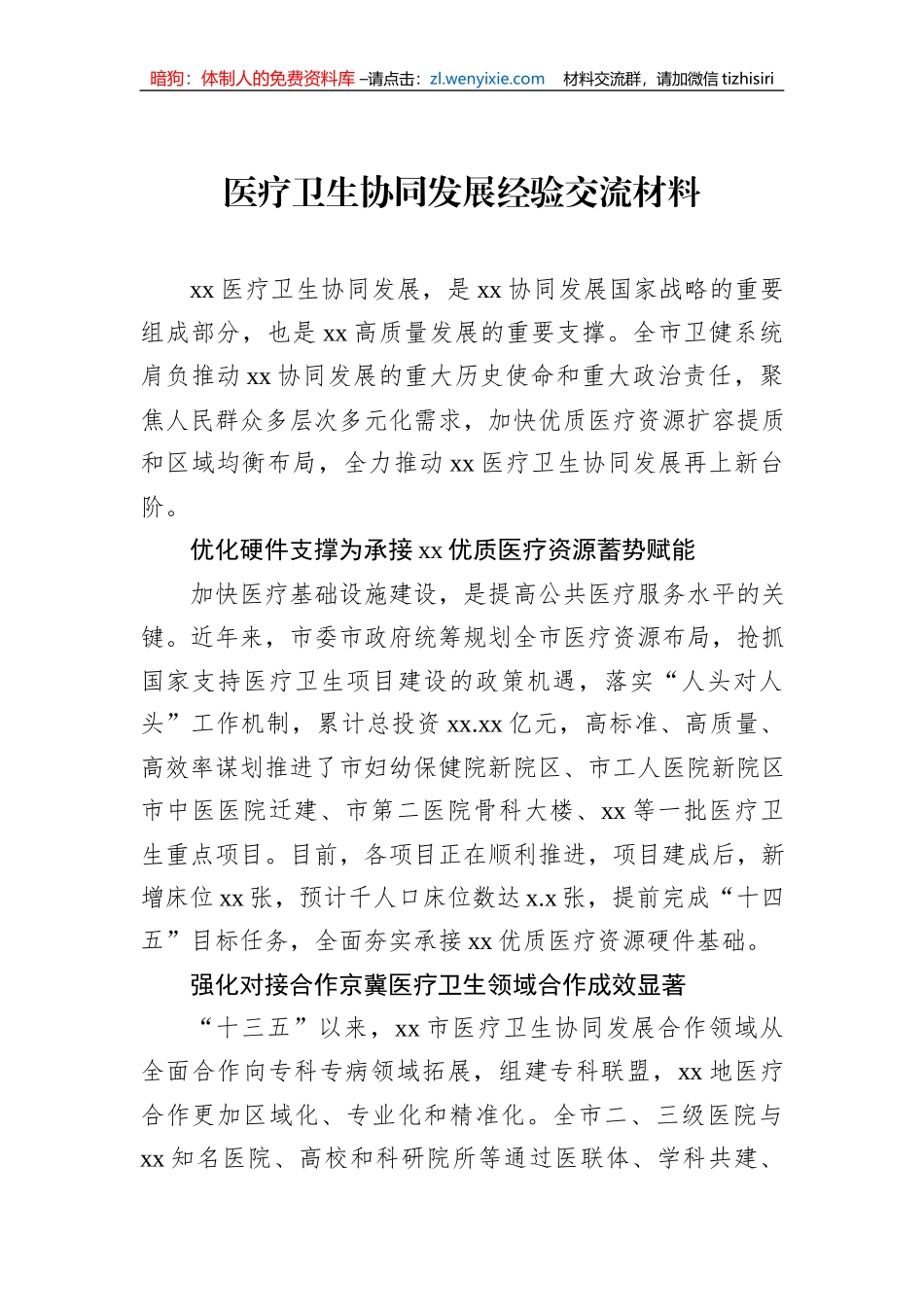 暗狗：体制人的免费资料库 –请点击：zl.wenyixie.com　材料交流群，请加微信 tizhisiri

医疗卫生协同发展经验交流材料

xx 医疗卫生协同发展，是 xx 协同发展国家战略的重要组成部分，也是 xx 高质量发展的重要支撑。全市卫健系统肩负推动 xx 协同发展的重大历史使命和重大政治责任，聚焦人民群众多层次多元化需求，加快优质医疗资源扩容提质和区域均衡布局，全力推动 xx 医疗卫生协同发展再上新台阶。

优化硬件支撑为承接 xx 优质医疗资源蓄势赋能

加快医疗基础设施建设，是提高公共医疗服务水平的关键。近年来，市委市政府统筹规划全市医疗资源布局，抢抓国家支持医疗卫生项目建设的政策机遇，落实“人头对人头”工作机制，累计总投资 xx.xx 亿元，高标准、高质量、高效率谋划推进了市妇幼保健院新院区、市工人医院新院区市中医医院迁建、市第二医院骨科大楼、xx 等一批医疗卫生重点项目。目前，各项目正在顺利推进，项目建成后，新增床位 xx 张，预计千人口床位数达 x.x 张，提前完成“十四五”目标任务，全面夯实承接 xx 优质医疗资源硬件基础。

强化对接合作京冀医疗卫生领域合作成效显著

“十三五”以来，xx 市医疗卫生协同发展合作领域从全面合作向专科专病领域拓展，组建专科联盟，xx 地医疗合作更加区域化、专业化和精准化。全市二、三级医院与 xx 知名医院、高校和科研院所等通过医联体、学科共建、